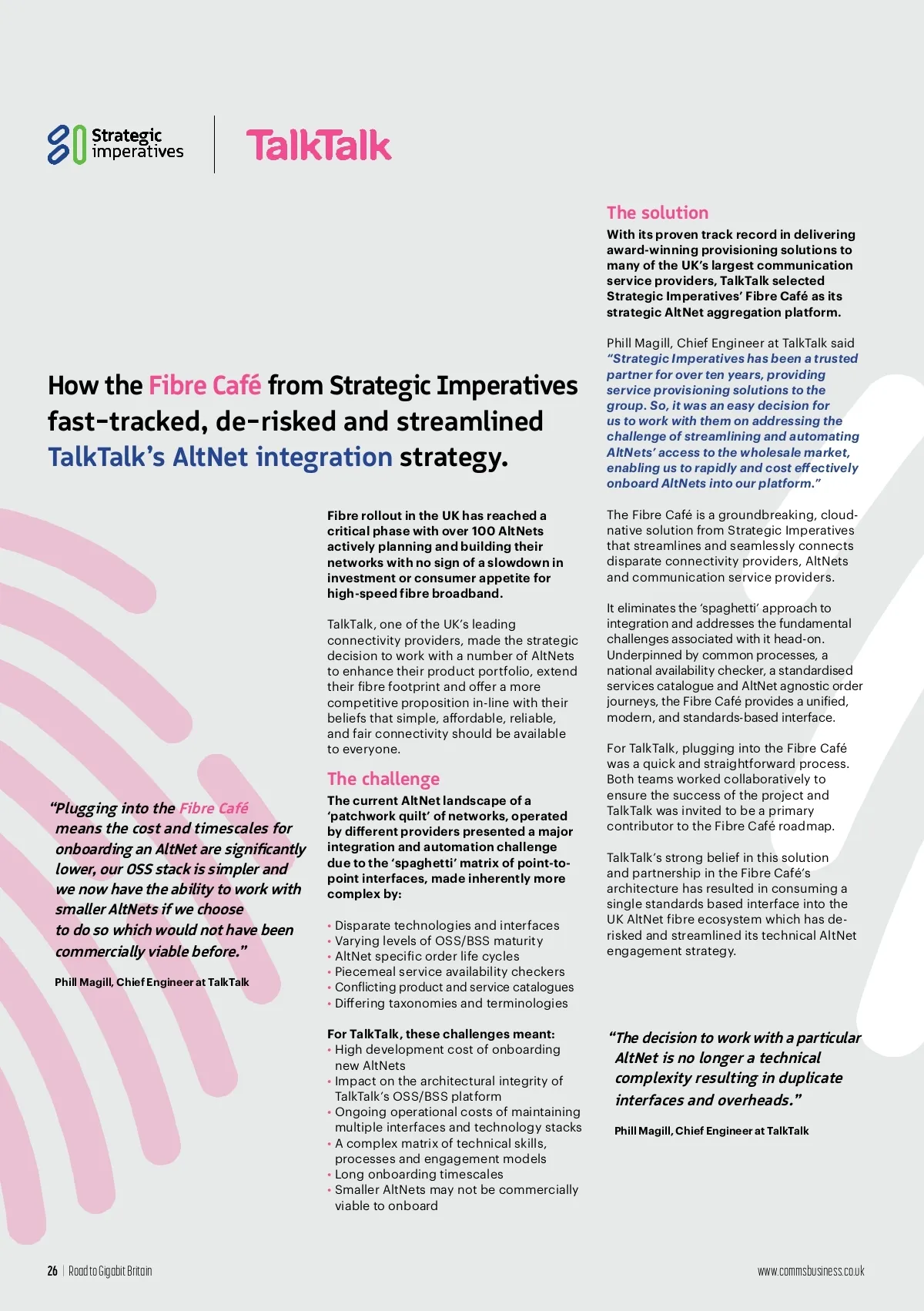 Strategic imperatives

TalkTalk

How the Fibre Café from Strategic Imperatives fast-tracked, de-risked and streamlined TalkTalk's AltNet integration strategy.

"Plugging into the Fibre Café means the cost and timescales for onboarding an AltNet are significantly lower, our OSS stack is simpler and we now have the ability to work with smaller AltNets if we choose to do so which would not have been commercially viable before."

Phill Magill, Chief Engineer at TalkTalk

Fibre rollout in the UK has reached a critical phase with over 100 AltNets actively planning and building their networks with no sign of a slowdown in investment or consumer appetite for high-speed fibre broadband.

TalkTalk, one of the UK's leading connectivity providers, made the strategic decision to work with a number of AltNets to enhance their product portfolio, extend their fibre footprint and offer a more competitive proposition in-line with their beliefs that simple, affordable, reliable, and fair connectivity should be available to everyone.

The challenge

The current AltNet landscape of a 'patchwork quilt' of networks, operated by different providers presented a major integration and automation challenge due to the 'spaghetti' matrix of point-to-point interfaces, made inherently more complex by:

• Disparate technologies and interfaces
• Varying levels of OSS/BSS maturity
• AltNet specific order life cycles
• Piecemeal service availability checkers
• Conflicting product and service catalogues
• Differing taxonomies and terminologies

For TalkTalk, these challenges meant:
• High development cost of onboarding new AltNets
• Impact on the architectural integrity of TalkTalk's OSS/BSS platform
• Ongoing operational costs of maintaining multiple interfaces and technology stacks
• A complex matrix of technical skills, processes and engagement models
• Long onboarding timescales
• Smaller AltNets may not be commercially viable to onboard

The solution

With its proven track record in delivering award-winning provisioning solutions to many of the UK's largest communication service providers, TalkTalk selected Strategic Imperatives' Fibre Café as its strategic AltNet aggregation platform.

Phill Magill, Chief Engineer at TalkTalk said "Strategic Imperatives has been a trusted partner for over ten years, providing service provisioning solutions to the group. So, it was an easy decision for us to work with them on addressing the challenge of streamlining and automating AltNets' access to the wholesale market, enabling us to rapidly and cost effectively onboard AltNets into our platform."

The Fibre Café is a groundbreaking, cloud-native solution from Strategic Imperatives that streamlines and seamlessly connects disparate connectivity providers, AltNets and communication service providers.

It eliminates the 'spaghetti' approach to integration and addresses the fundamental challenges associated with it head-on. Underpinned by common processes, a national availability checker, a standardised services catalogue and AltNet agnostic order journeys, the Fibre Café provides a unified, modern, and standards-based interface.

For TalkTalk, plugging into the Fibre Café was a quick and straightforward process. Both teams worked collaboratively to ensure the success of the project and TalkTalk was invited to be a primary contributor to the Fibre Café roadmap.

TalkTalk's strong belief in this solution and partnership in the Fibre Café's architecture has resulted in consuming a single standards based interface into the UK AltNet fibre ecosystem which has de-risked and streamlined its technical AltNet engagement strategy.

"The decision to work with a particular AltNet is no longer a technical complexity resulting in duplicate interfaces and overheads."

Phill Magill, Chief Engineer at TalkTalk

26 | Road to Gigabit Britain

www.commsbusiness.co.uk